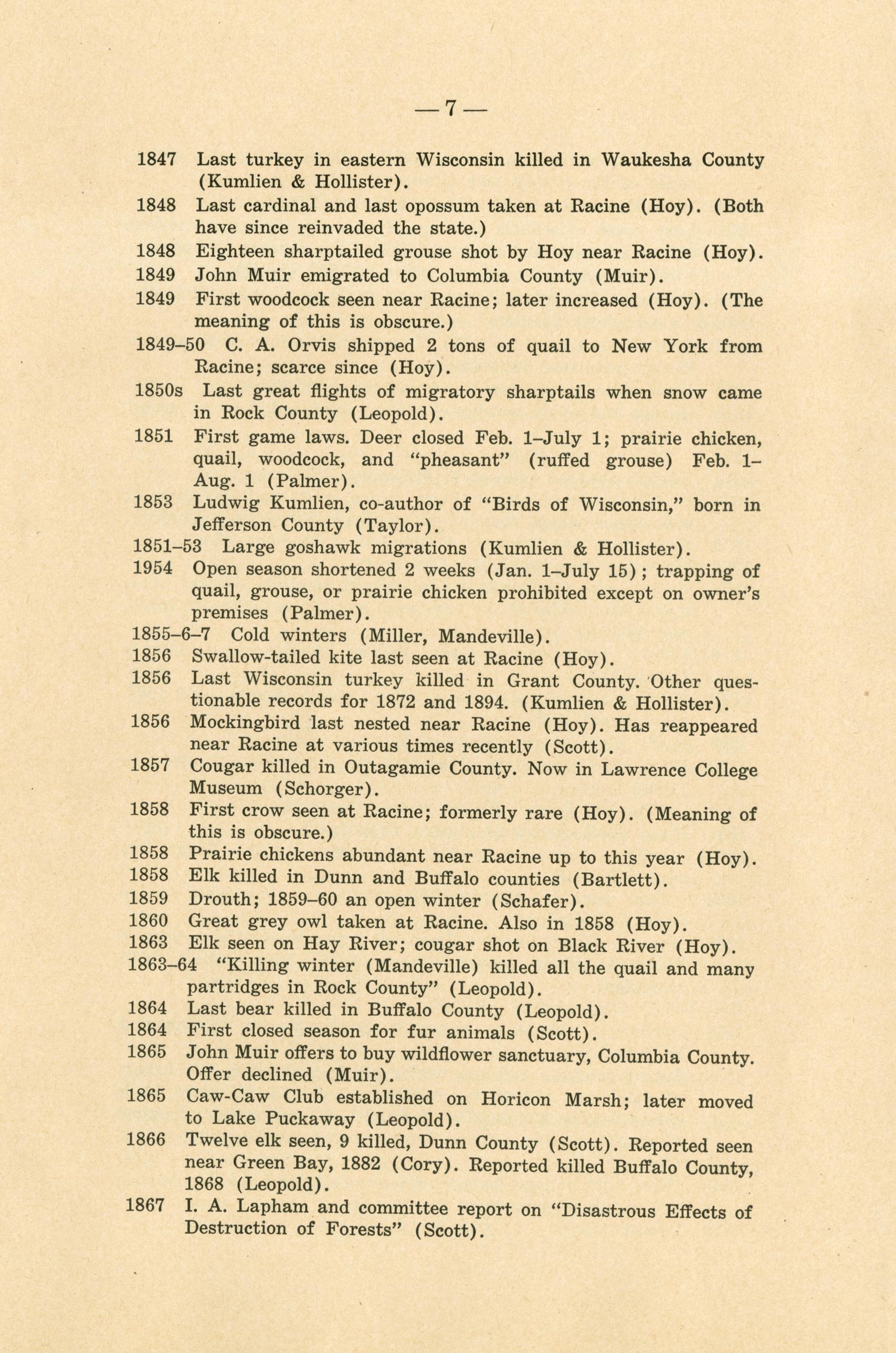 — 7 —

1847 Last turkey in eastern Wisconsin killed in Waukesha County (Kumlien & Hollister).

1848 Last cardinal and last opossum taken at Racine (Hoy). (Both have since reinvaded the state.)

1848 Eighteen sharptailed grouse shot by Hoy near Racine (Hoy).

1849 John Muir emigrated to Columbia County (Muir).

1849 First woodcock seen near Racine; later increased (Hoy). (The meaning of this is obscure.)

1849–50 C. A. Orvis shipped 2 tons of quail to New York from Racine; scarce since (Hoy).

1850s Last great flights of migratory sharptails when snow came in Rock County (Leopold).

1851 First game laws. Deer closed Feb. 1–July 1; prairie chicken, quail, woodcock, and "pheasant" (ruffed grouse) Feb. 1–Aug. 1 (Palmer).

1853 Ludwig Kumlien, co-author of "Birds of Wisconsin," born in Jefferson County (Taylor).

1851–53 Large goshawk migrations (Kumlien & Hollister).

1954 Open season shortened 2 weeks (Jan. 1–July 15); trapping of quail, grouse, or prairie chicken prohibited except on owner's premises (Palmer).

1855–6–7 Cold winters (Miller, Mandeville).

1856 Swallow-tailed kite last seen at Racine (Hoy).

1856 Last Wisconsin turkey killed in Grant County. Other questionable records for 1872 and 1894. (Kumlien & Hollister).

1856 Mockingbird last nested near Racine (Hoy). Has reappeared near Racine at various times recently (Scott).

1857 Cougar killed in Outagamie County. Now in Lawrence College Museum (Schorger).

1858 First crow seen at Racine; formerly rare (Hoy). (Meaning of this is obscure.)

1858 Prairie chickens abundant near Racine up to this year (Hoy).

1858 Elk killed in Dunn and Buffalo counties (Bartlett).

1859 Drouth; 1859–60 an open winter (Schafer).

1860 Great grey owl taken at Racine. Also in 1858 (Hoy).

1863 Elk seen on Hay River; cougar shot on Black River (Hoy).

1863–64 "Killing winter (Mandeville) killed all the quail and many partridges in Rock County" (Leopold).

1864 Last bear killed in Buffalo County (Leopold).

1864 First closed season for fur animals (Scott).

1865 John Muir offers to buy wildflower sanctuary, Columbia County. Offer declined (Muir).

1865 Caw-Caw Club established on Horicon Marsh; later moved to Lake Puckaway (Leopold).

1866 Twelve elk seen, 9 killed, Dunn County (Scott). Reported seen near Green Bay, 1882 (Cory). Reported killed Buffalo County, 1868 (Leopold).

1867 I. A. Lapham and committee report on "Disastrous Effects of Destruction of Forests" (Scott).